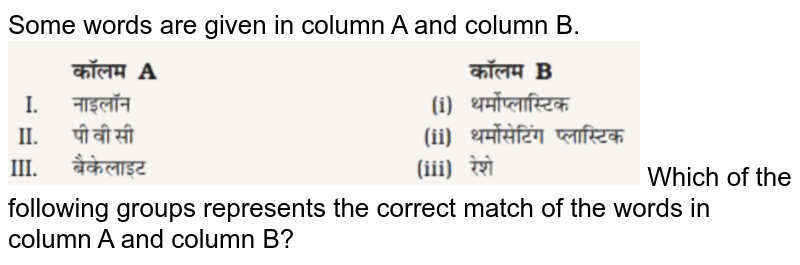 Some words are given in column A and column B.

| | कॉलम A | | कॉलम B |
|---|---|---|---|
| I. | नाइलॉन | (i) | थर्मोप्लास्टिक |
| II. | पी वी सी | (ii) | थर्मोसेटिंग प्लास्टिक |
| III. | बैकेलाइट | (iii) | रेशे |

Which of the following groups represents the correct match of the words in column A and column B?